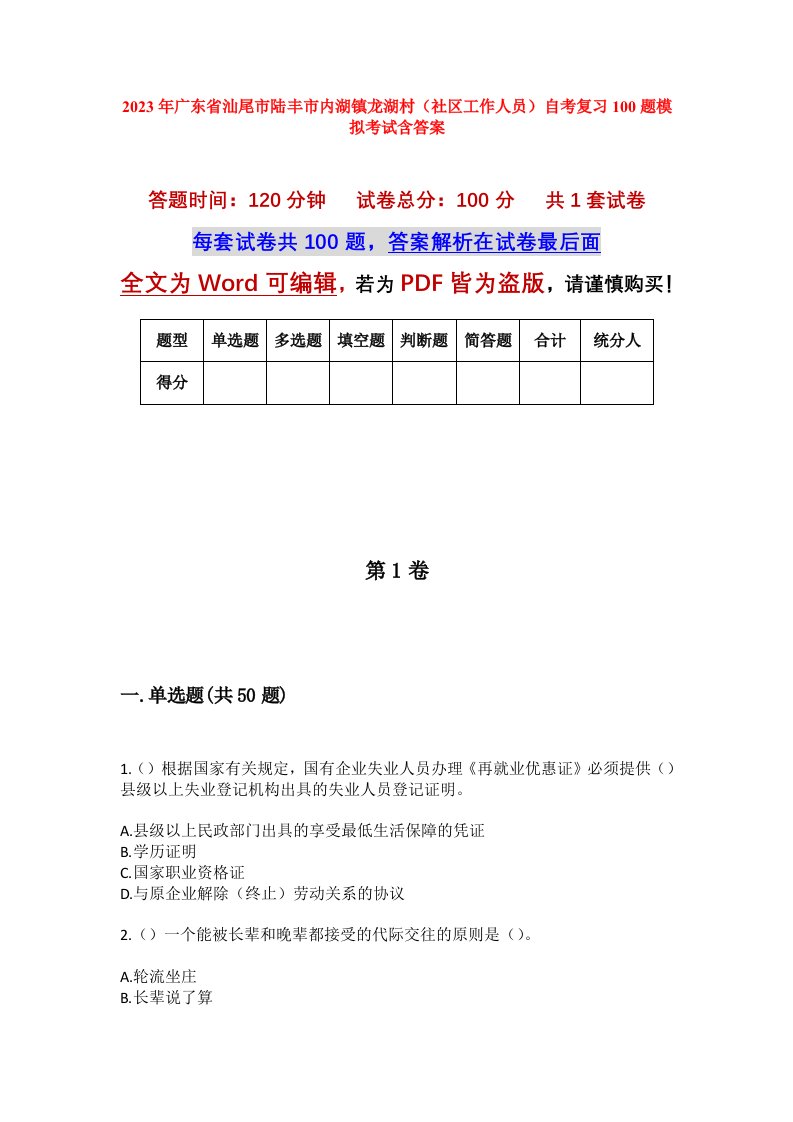 2023年广东省汕尾市陆丰市内湖镇龙湖村（社区工作人员）自考复习100题模拟考试含答案

答题时间：120分钟　　试卷总分：100分　　共1套试卷

每套试卷共100题，答案解析在试卷最后面

全文为Word可编辑，若为PDF皆为盗版，请谨慎购买！

| 题型 | 单选题 | 多选题 | 填空题 | 判断题 | 简答题 | 合计 | 统分人 |
|---|---|---|---|---|---|---|---|
| 得分 | | | | | | | |

第1卷

一.单选题(共50题)

1.（）根据国家有关规定，国有企业失业人员办理《再就业优惠证》必须提供（）县级以上失业登记机构出具的失业人员登记证明。

A.县级以上民政部门出具的享受最低生活保障的凭证
B.学历证明
C.国家职业资格证
D.与原企业解除（终止）劳动关系的协议

2.（）一个能被长辈和晚辈都接受的代际交往的原则是（）。

A.轮流坐庄
B.长辈说了算